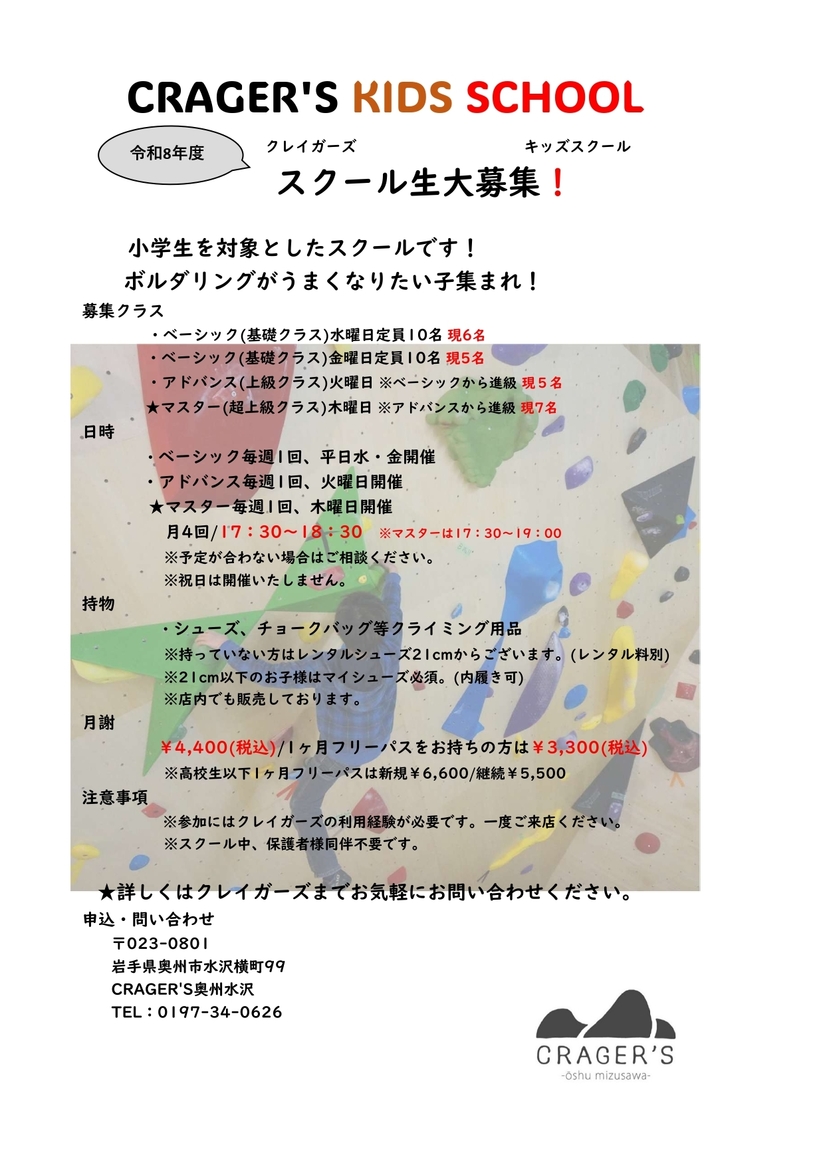 CRAGER'S KIDS SCHOOL

令和8年度

クレイガーズ キッズスクール

スクール生大募集！

小学生を対象としたスクールです！

ボルダリングがうまくなりたい子集まれ！

募集クラス

・ベーシック(基礎クラス)水曜日定員10名 現6名

・ベーシック(基礎クラス)金曜日定員10名 現5名

・アドバンス(上級クラス)火曜日 ※ベーシックから進級 現5名

★マスター(超上級クラス)木曜日 ※アドバンスから進級 現7名

日時

・ベーシック毎週1回、平日水・金開催

・アドバンス毎週1回、火曜日開催

★マスター毎週1回、木曜日開催

月4回/17：30～18：30 ※マスターは17：30～19：00

※予定が合わない場合はご相談ください。

※祝日は開催いたしません。

持物

・シューズ、チョークバッグ等クライミング用品

※持っていない方はレンタルシューズ21cmからございます。(レンタル料別)

※21cm以下のお子様はマイシューズ必須。(内履き可)

※店内でも販売しております。

月謝

￥4,400(税込)/1ヶ月フリーパスをお持ちの方は￥3,300(税込)

※高校生以下1ヶ月フリーパスは新規￥6,600/継続￥5,500

注意事項

※参加にはクレイガーズの利用経験が必要です。一度ご来店ください。

※スクール中、保護者様同伴不要です。

★詳しくはクレイガーズまでお気軽にお問い合わせください。

申込・問い合わせ

〒023-0801

岩手県奥州市水沢横町99

CRAGER'S奥州水沢

TEL：0197-34-0626

CRAGER'S
-ōshu mizusawa-